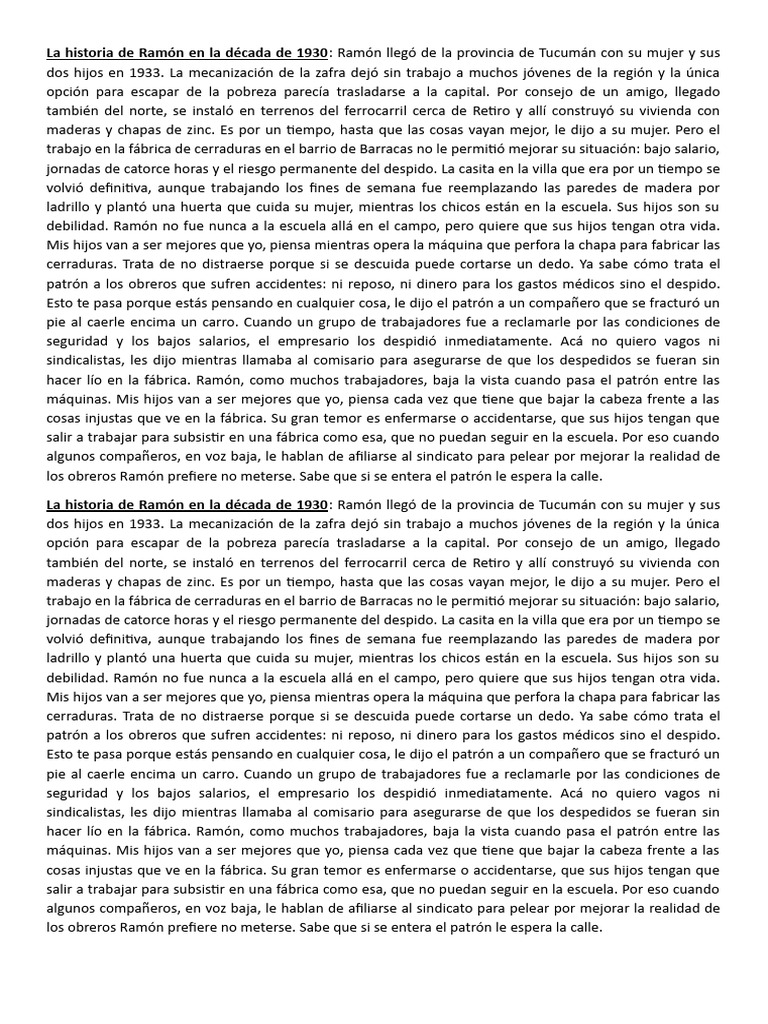 La historia de Ramón en la década de 1930: Ramón llegó de la provincia de Tucumán con su mujer y sus dos hijos en 1933. La mecanización de la zafra dejó sin trabajo a muchos jóvenes de la región y la única opción para escapar de la pobreza parecía trasladarse a la capital. Por consejo de un amigo, llegado también del norte, se instaló en terrenos del ferrocarril cerca de Retiro y allí construyó su vivienda con maderas y chapas de zinc. Es por un tiempo, hasta que las cosas vayan mejor, le dijo a su mujer. Pero el trabajo en la fábrica de cerraduras en el barrio de Barracas no le permitió mejorar su situación: bajo salario, jornadas de catorce horas y el riesgo permanente del despido. La casita en la villa que era por un tiempo se volvió definitiva, aunque trabajando los fines de semana fue reemplazando las paredes de madera por ladrillo y plantó una huerta que cuida su mujer, mientras los chicos están en la escuela. Sus hijos son su debilidad. Ramón no fue nunca a la escuela allá en el campo, pero quiere que sus hijos tengan otra vida. Mis hijos van a ser mejores que yo, piensa mientras opera la máquina que perfora la chapa para fabricar las cerraduras. Trata de no distraerse porque si se descuida puede cortarse un dedo. Ya sabe cómo trata el patrón a los obreros que sufren accidentes: ni reposo, ni dinero para los gastos médicos sino el despido. Esto te pasa porque estás pensando en cualquier cosa, le dijo el patrón a un compañero que se fracturó un pie al caerle encima un carro. Cuando un grupo de trabajadores fue a reclamarle por las condiciones de seguridad y los bajos salarios, el empresario los despidió inmediatamente. Acá no quiero vagos ni sindicalistas, les dijo mientras llamaba al comisario para asegurarse de que los despedidos se fueran sin hacer lío en la fábrica. Ramón, como muchos trabajadores, baja la vista cuando pasa el patrón entre las máquinas. Mis hijos van a ser mejores que yo, piensa cada vez que tiene que bajar la cabeza frente a las cosas injustas que ve en la fábrica. Su gran temor es enfermarse o accidentarse, que sus hijos tengan que salir a trabajar para subsistir en una fábrica como esa, que no puedan seguir en la escuela. Por eso cuando algunos compañeros, en voz baja, le hablan de afiliarse al sindicato para pelear por mejorar la realidad de los obreros Ramón prefiere no meterse. Sabe que si se entera el patrón le espera la calle.

La historia de Ramón en la década de 1930: Ramón llegó de la provincia de Tucumán con su mujer y sus dos hijos en 1933. La mecanización de la zafra dejó sin trabajo a muchos jóvenes de la región y la única opción para escapar de la pobreza parecía trasladarse a la capital. Por consejo de un amigo, llegado también del norte, se instaló en terrenos del ferrocarril cerca de Retiro y allí construyó su vivienda con maderas y chapas de zinc. Es por un tiempo, hasta que las cosas vayan mejor, le dijo a su mujer. Pero el trabajo en la fábrica de cerraduras en el barrio de Barracas no le permitió mejorar su situación: bajo salario, jornadas de catorce horas y el riesgo permanente del despido. La casita en la villa que era por un tiempo se volvió definitiva, aunque trabajando los fines de semana fue reemplazando las paredes de madera por ladrillo y plantó una huerta que cuida su mujer, mientras los chicos están en la escuela. Sus hijos son su debilidad. Ramón no fue nunca a la escuela allá en el campo, pero quiere que sus hijos tengan otra vida. Mis hijos van a ser mejores que yo, piensa mientras opera la máquina que perfora la chapa para fabricar las cerraduras. Trata de no distraerse porque si se descuida puede cortarse un dedo. Ya sabe cómo trata el patrón a los obreros que sufren accidentes: ni reposo, ni dinero para los gastos médicos sino el despido. Esto te pasa porque estás pensando en cualquier cosa, le dijo el patrón a un compañero que se fracturó un pie al caerle encima un carro. Cuando un grupo de trabajadores fue a reclamarle por las condiciones de seguridad y los bajos salarios, el empresario los despidió inmediatamente. Acá no quiero vagos ni sindicalistas, les dijo mientras llamaba al comisario para asegurarse de que los despedidos se fueran sin hacer lío en la fábrica. Ramón, como muchos trabajadores, baja la vista cuando pasa el patrón entre las máquinas. Mis hijos van a ser mejores que yo, piensa cada vez que tiene que bajar la cabeza frente a las cosas injustas que ve en la fábrica. Su gran temor es enfermarse o accidentarse, que sus hijos tengan que salir a trabajar para subsistir en una fábrica como esa, que no puedan seguir en la escuela. Por eso cuando algunos compañeros, en voz baja, le hablan de afiliarse al sindicato para pelear por mejorar la realidad de los obreros Ramón prefiere no meterse. Sabe que si se entera el patrón le espera la calle.